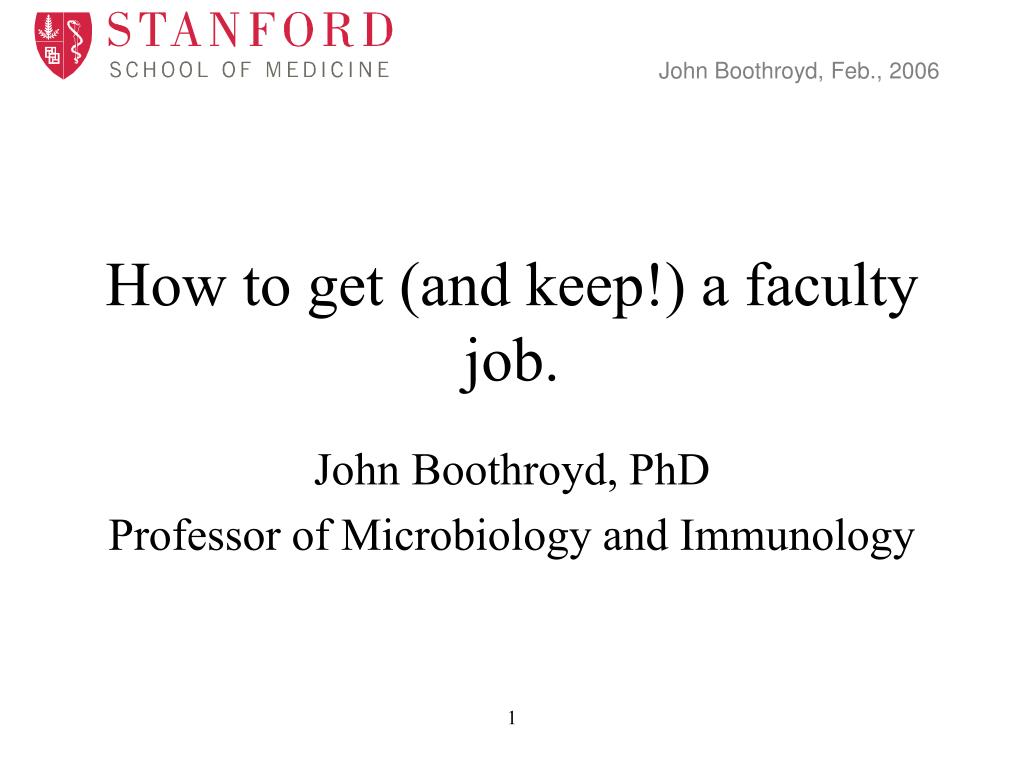 STANFORD
SCHOOL OF MEDICINE

John Boothroyd, Feb., 2006

How to get (and keep!) a faculty job.

John Boothroyd, PhD

Professor of Microbiology and Immunology

1